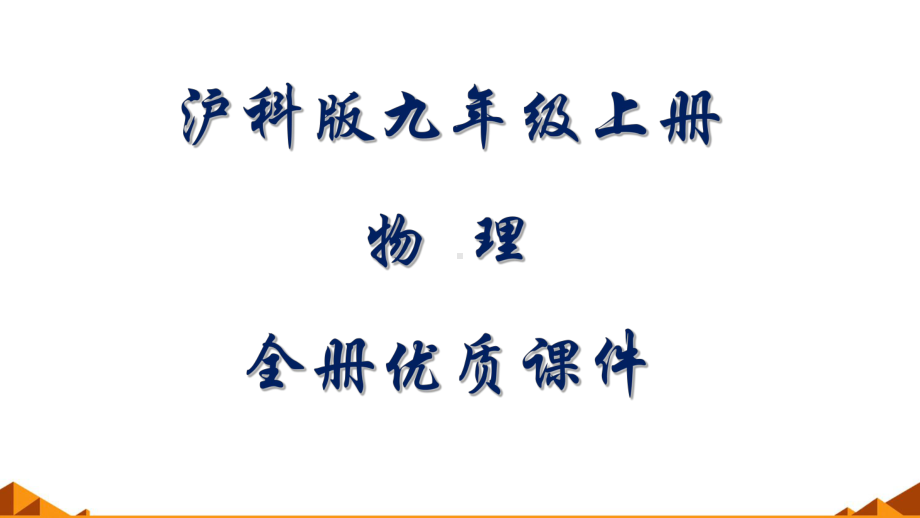 沪科版九年级上册

物 理

全册优质课件